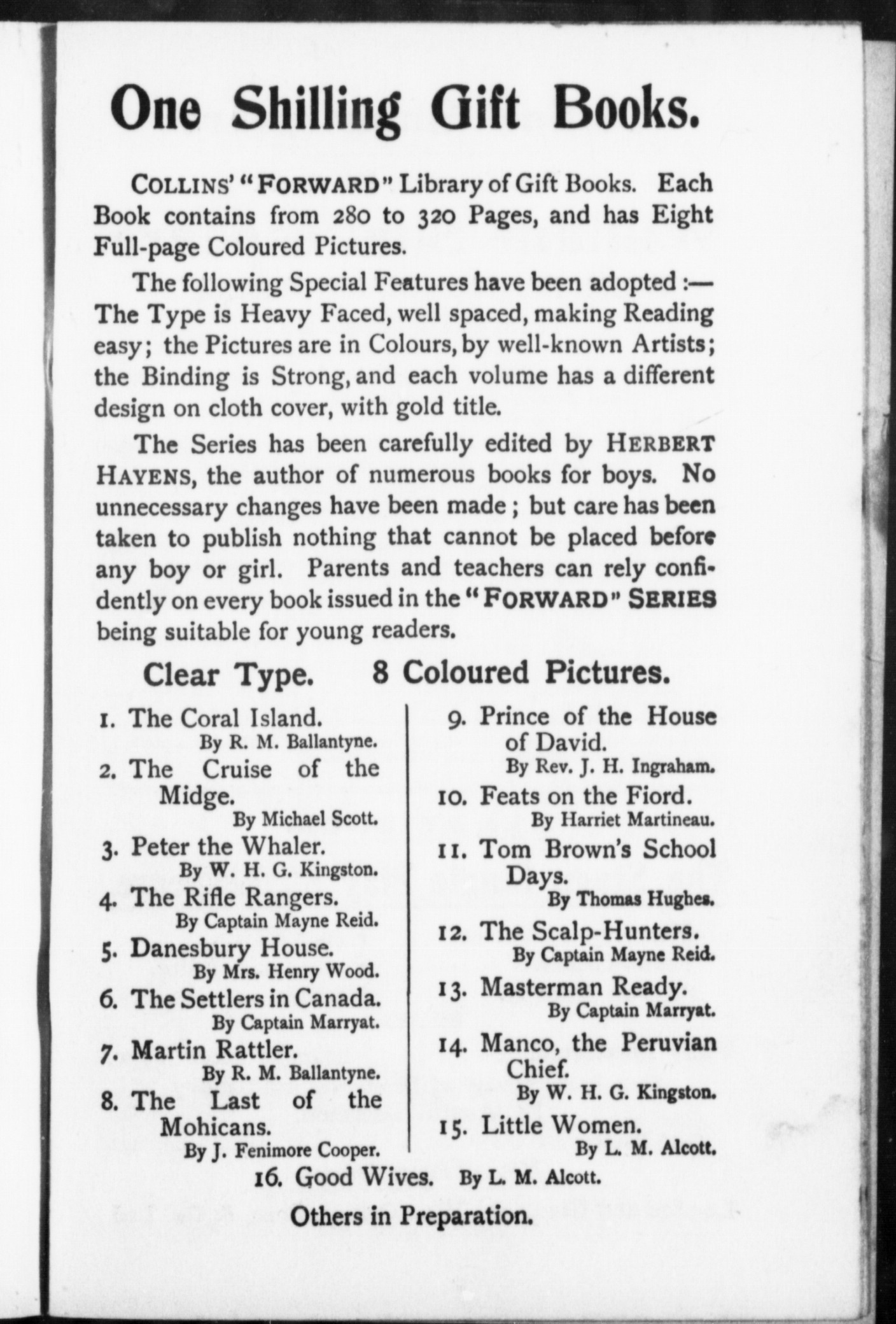 One Shilling Gift Books.

COLLINS' "FORWARD" Library of Gift Books. Each Book contains from 280 to 320 Pages, and has Eight Full-page Coloured Pictures.

The following Special Features have been adopted :— The Type is Heavy Faced, well spaced, making Reading easy; the Pictures are in Colours, by well-known Artists; the Binding is Strong, and each volume has a different design on cloth cover, with gold title.

The Series has been carefully edited by HERBERT HAYENS, the author of numerous books for boys. No unnecessary changes have been made; but care has been taken to publish nothing that cannot be placed before any boy or girl. Parents and teachers can rely confidently on every book issued in the "FORWARD" SERIES being suitable for young readers.

Clear Type. 8 Coloured Pictures.

1. The Coral Island. By R. M. Ballantyne.
2. The Cruise of the Midge. By Michael Scott.
3. Peter the Whaler. By W. H. G. Kingston.
4. The Rifle Rangers. By Captain Mayne Reid.
5. Danesbury House. By Mrs. Henry Wood.
6. The Settlers in Canada. By Captain Marryat.
7. Martin Rattler. By R. M. Ballantyne.
8. The Last of the Mohicans. By J. Fenimore Cooper.

9. Prince of the House of David. By Rev. J. H. Ingraham.
10. Feats on the Fiord. By Harriet Martineau.
11. Tom Brown's School Days. By Thomas Hughes.
12. The Scalp-Hunters. By Captain Mayne Reid.
13. Masterman Ready. By Captain Marryat.
14. Manco, the Peruvian Chief. By W. H. G. Kingston.
15. Little Women. By L. M. Alcott.

16. Good Wives. By L. M. Alcott.

Others in Preparation.